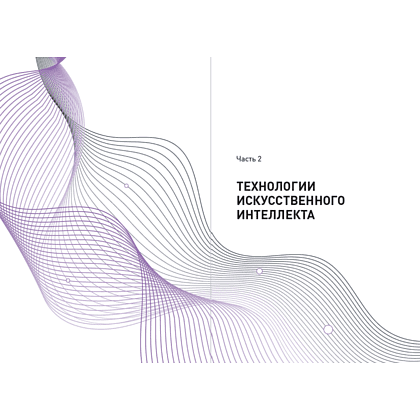 Часть 2

ТЕХНОЛОГИИ ИСКУССТВЕННОГО ИНТЕЛЛЕКТА